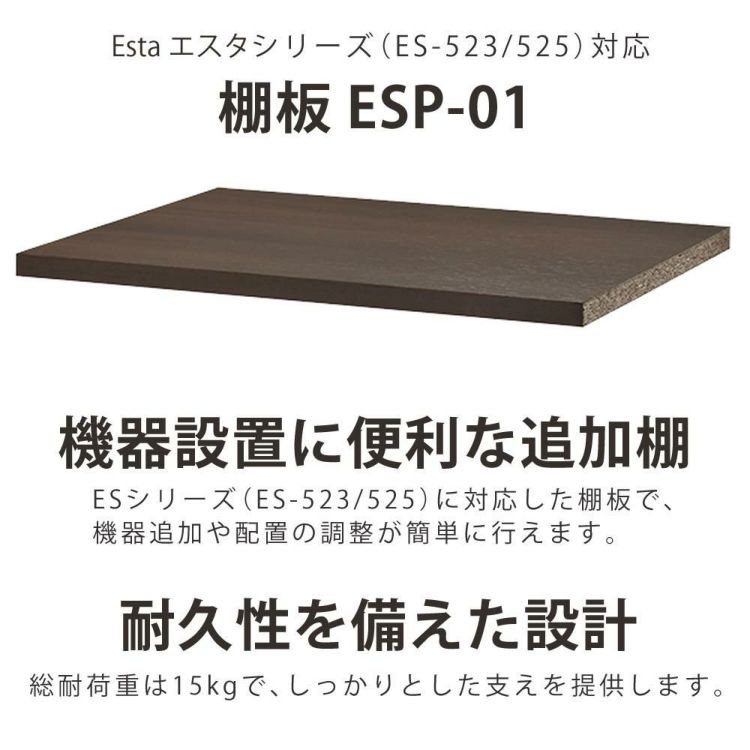 Esta エスタシリーズ（ES-523/525）対応

棚板 ESP-01

機器設置に便利な追加棚

ESシリーズ（ES-523/525）に対応した棚板で、機器追加や配置の調整が簡単に行えます。

耐久性を備えた設計

総耐荷重は15kgで、しっかりとした支えを提供します。